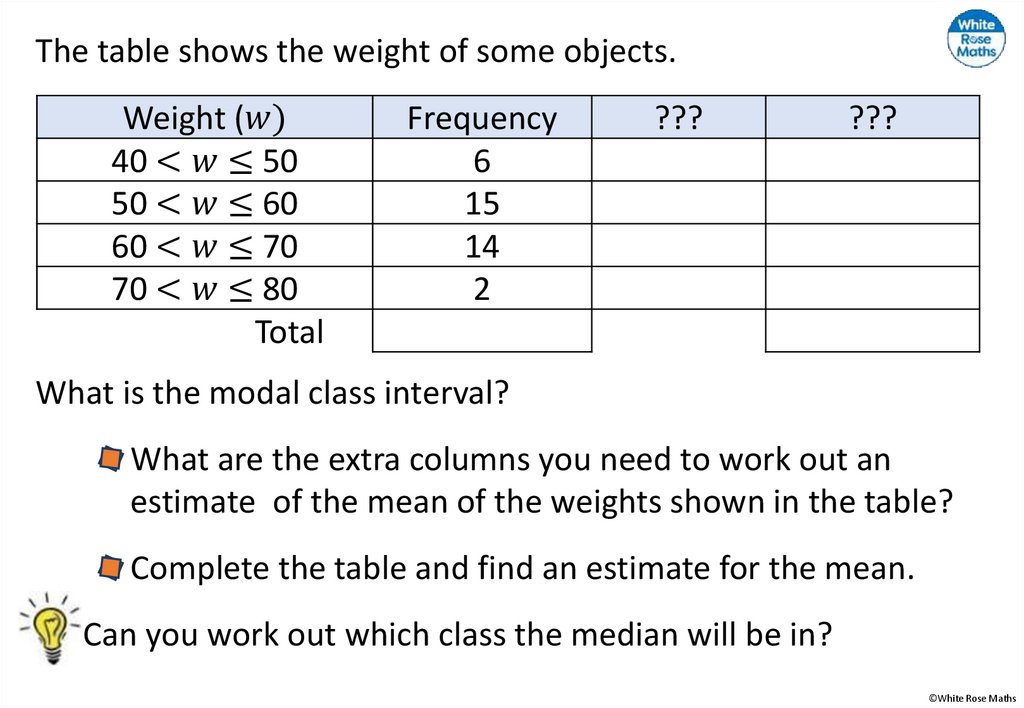 White Rose Maths

The table shows the weight of some objects.

| Weight ($w$) | Frequency | ??? | ??? |
|---|---|---|---|
| $40 < w \leq 50$ | 6 | | |
| $50 < w \leq 60$ | 15 | | |
| $60 < w \leq 70$ | 14 | | |
| $70 < w \leq 80$ | 2 | | |
| Total | | | |

What is the modal class interval?

What are the extra columns you need to work out an estimate of the mean of the weights shown in the table?

Complete the table and find an estimate for the mean.

Can you work out which class the median will be in?

©White Rose Maths